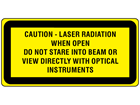 CAUTION - LASER RADIATION WHEN OPEN
DO NOT STARE INTO BEAM OR VIEW DIRECTLY WITH OPTICAL INSTRUMENTS